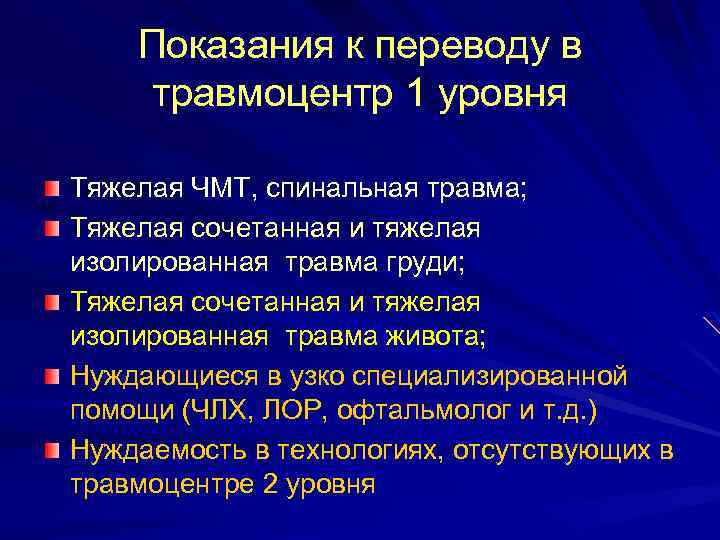 Показания к переводу в травмоцентр 1 уровня

Тяжелая ЧМТ, спинальная травма;

Тяжелая сочетанная и тяжелая изолированная травма груди;

Тяжелая сочетанная и тяжелая изолированная травма живота;

Нуждающиеся в узко специализированной помощи (ЧЛХ, ЛОР, офтальмолог и т.д.)

Нуждаемость в технологиях, отсутствующих в травмоцентре 2 уровня